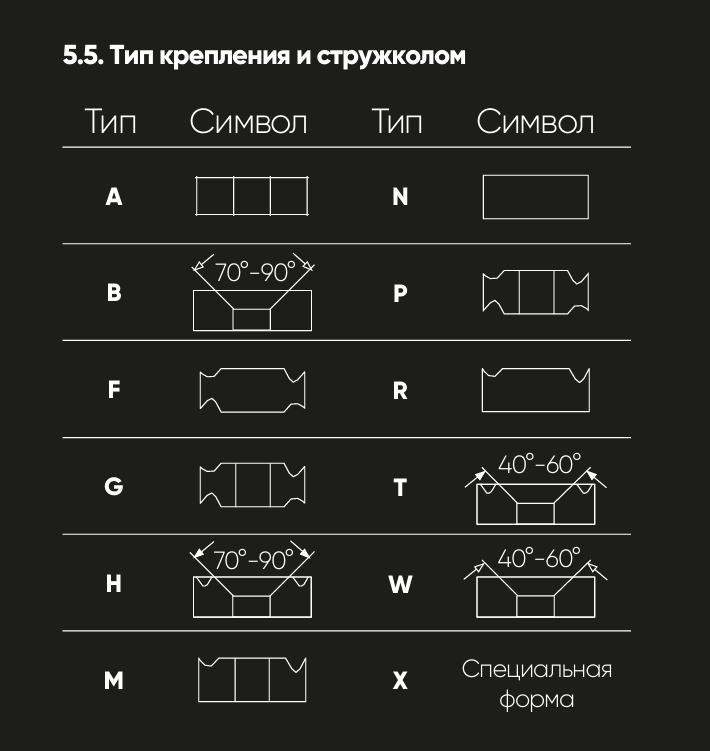 5.5. Тип крепления и стружколом

| Тип | Символ | Тип | Символ |
|---|---|---|---|
| A | | N | |
| B | 70°-90° | P | |
| F | | R | |
| G | | T | 40°-60° |
| H | 70°-90° | W | 40°-60° |
| M | | X | Специальная форма |